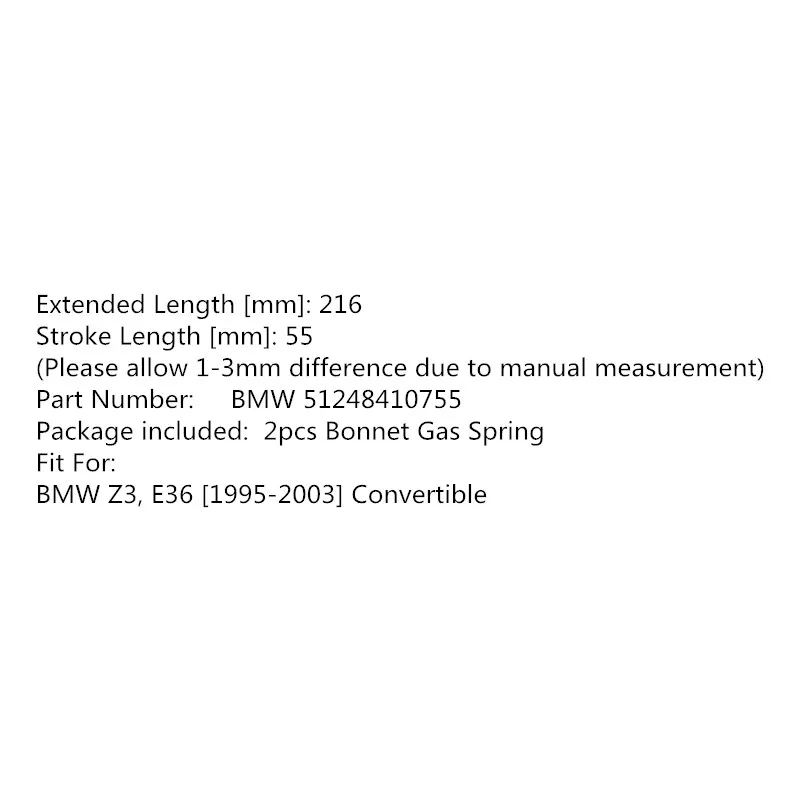 Extended Length [mm]: 216
Stroke Length [mm]: 55
(Please allow 1-3mm difference due to manual measurement)
Part Number: BMW 51248410755
Package included: 2pcs Bonnet Gas Spring
Fit For:
BMW Z3, E36 [1995-2003] Convertible